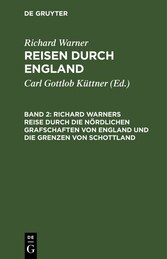 DE GRUYTER

Richard Warner
REISEN DURCH ENGLAND

Carl Gottlob Küttner (Ed.)

BAND 2: RICHARD WARNERS REISE DURCH DIE NÖRDLICHEN GRAFSCHAFTEN VON ENGLAND UND DIE GRENZEN VON SCHOTTLAND

DE
G